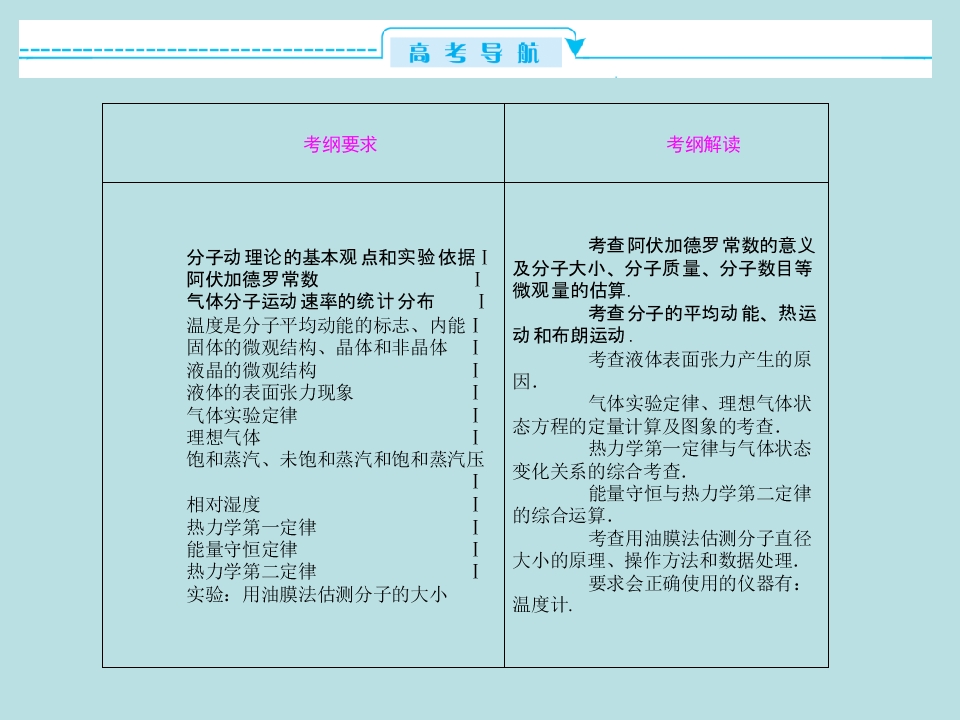 高考导航

| 考纲要求 | 考纲解读 |
|---|---|
| 分子动理论的基本观点和实验依据 Ⅰ<br>阿伏加德罗常数 Ⅰ<br>气体分子运动速率的统计分布 Ⅰ<br>温度是分子平均动能的标志、内能 Ⅰ<br>固体的微观结构、晶体和非晶体 Ⅰ<br>液晶的微观结构 Ⅰ<br>液体的表面张力现象 Ⅰ<br>气体实验定律 Ⅰ<br>理想气体 Ⅰ<br>饱和蒸汽、未饱和蒸汽和饱和蒸汽压 Ⅰ<br>相对湿度 Ⅰ<br>热力学第一定律 Ⅰ<br>能量守恒定律 Ⅰ<br>热力学第二定律 Ⅰ<br>实验：用油膜法估测分子的大小 | 考查阿伏加德罗常数的意义及分子大小、分子质量、分子数目等微观量的估算.<br>考查分子的平均动能、热运动和布朗运动.<br>考查液体表面张力产生的原因.<br>气体实验定律、理想气体状态方程的定量计算及图象的考查.<br>热力学第一定律与气体状态变化关系的综合考查.<br>能量守恒与热力学第二定律的综合运算.<br>考查用油膜法估测分子直径大小的原理、操作方法和数据处理.<br>要求会正确使用的仪器有：温度计. |